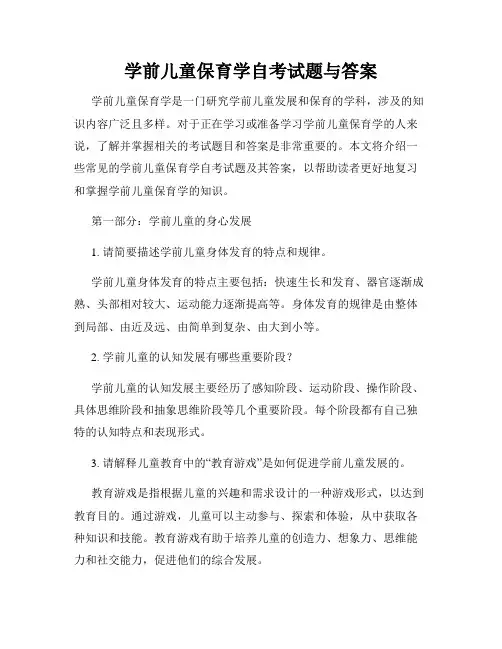 学前儿童保育学自考试题与答案

学前儿童保育学是一门研究学前儿童发展和保育的学科，涉及的知识内容广泛且多样。对于正在学习或准备学习学前儿童保育学的人来说，了解并掌握相关的考试题目和答案是非常重要的。本文将介绍一些常见的学前儿童保育学自考试题及其答案，以帮助读者更好地复习和掌握学前儿童保育学的知识。

第一部分：学前儿童的身心发展

1. 请简要描述学前儿童身体发育的特点和规律。

学前儿童身体发育的特点主要包括：快速生长和发育、器官逐渐成熟、头部相对较大、运动能力逐渐提高等。身体发育的规律是由整体到局部、由近及远、由简单到复杂、由大到小等。

2. 学前儿童的认知发展有哪些重要阶段？

学前儿童的认知发展主要经历了感知阶段、运动阶段、操作阶段、具体思维阶段和抽象思维阶段等几个重要阶段。每个阶段都有自己独特的认知特点和表现形式。

3. 请解释儿童教育中的“教育游戏”是如何促进学前儿童发展的。

教育游戏是指根据儿童的兴趣和需求设计的一种游戏形式，以达到教育目的。通过游戏，儿童可以主动参与、探索和体验，从中获取各种知识和技能。教育游戏有助于培养儿童的创造力、想象力、思维能力和社交能力，促进他们的综合发展。